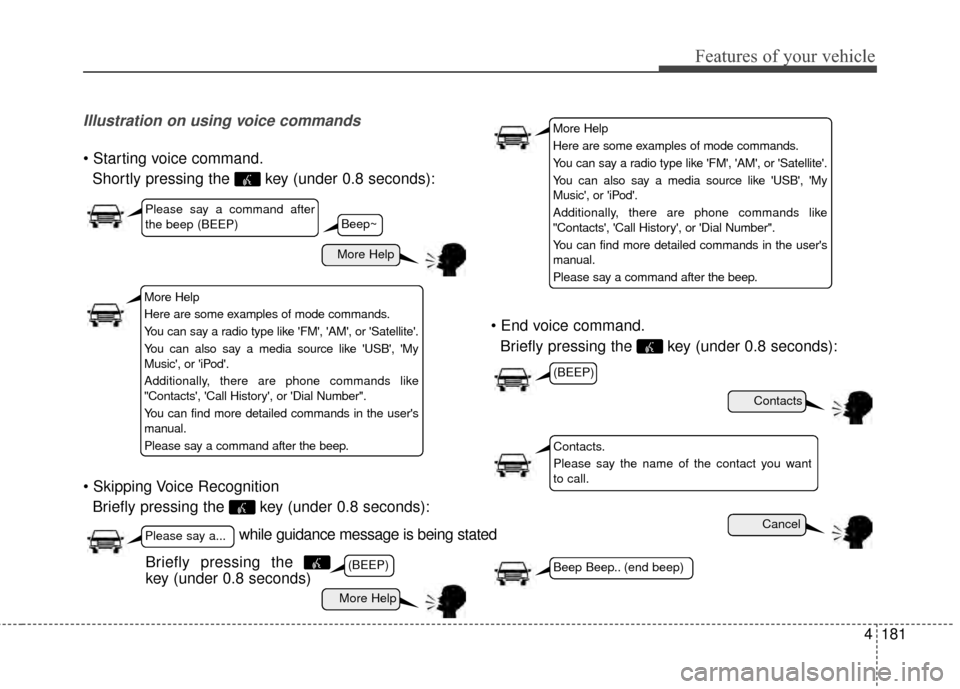 Features of your vehicle

Illustration on using voice commands

• Starting voice command.
Shortly pressing the key (under 0.8 seconds):

Please say a command after the beep (BEEP)

Beep~

More Help

More Help
Here are some examples of mode commands.
You can say a radio type like 'FM', 'AM', or 'Satellite'.
You can also say a media source like 'USB', 'My Music', or 'iPod'.
Additionally, there are phone commands like "Contacts', 'Call History', or 'Dial Number".
You can find more detailed commands in the user's manual.
Please say a command after the beep.

• Skipping Voice Recognition
Briefly pressing the key (under 0.8 seconds):

Please say a...

while guidance message is being stated

Briefly pressing the key (under 0.8 seconds)

(BEEP)

More Help

More Help
Here are some examples of mode commands.
You can say a radio type like 'FM', 'AM', or 'Satellite'.
You can also say a media source like 'USB', 'My Music', or 'iPod'.
Additionally, there are phone commands like "Contacts', 'Call History', or 'Dial Number".
You can find more detailed commands in the user's manual.
Please say a command after the beep.

• End voice command.
Briefly pressing the key (under 0.8 seconds):

(BEEP)

Contacts

Contacts.
Please say the name of the contact you want to call.

Cancel

Beep Beep.. (end beep)

4 181

carmanualsonline.info